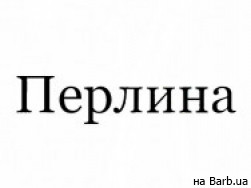 Перлина

на Barb.ua